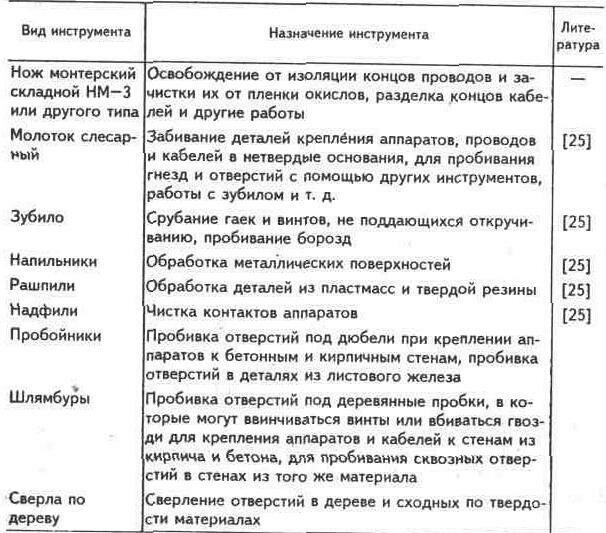 | Вид инструмента | Назначение инструмента | Литература |
|---|---|---|
| Нож монтерский складной НМ—3 или другого типа | Освобождение от изоляции концов проводов и зачистки их от пленки окислов, разделка концов кабелей и другие работы | — |
| Молоток слесарный | Забивание деталей крепления аппаратов, проводов и кабелей в нетвердые основания, для пробивания гнезд и отверстий с помощью других инструментов, работы с зубилом и т. д. | [25] |
| Зубило | Срубание гаек и винтов, не поддающихся откручиванию, пробивание борозд | [25] |
| Напильники | Обработка металлических поверхностей | [25] |
| Рашпили | Обработка деталей из пластмасс и твердой резины | [25] |
| Надфили | Чистка контактов аппаратов | [25] |
| Пробойники | Пробивка отверстий под дюбели при креплении аппаратов к бетонным и кирпичным стенам, пробивка отверстий в деталях из листового железа | |
| Шлямбуры | Пробивка отверстий под деревянные пробки, в которые могут ввинчиваться винты или вбиваться гвозди для крепления аппаратов и кабелей к стенам из кирпича и бетона, для пробивания сквозных отверстий в стенах из того же материала | |
| Сверла по дереву | Сверление отверстий в дереве и сходных по твердости материалах | |